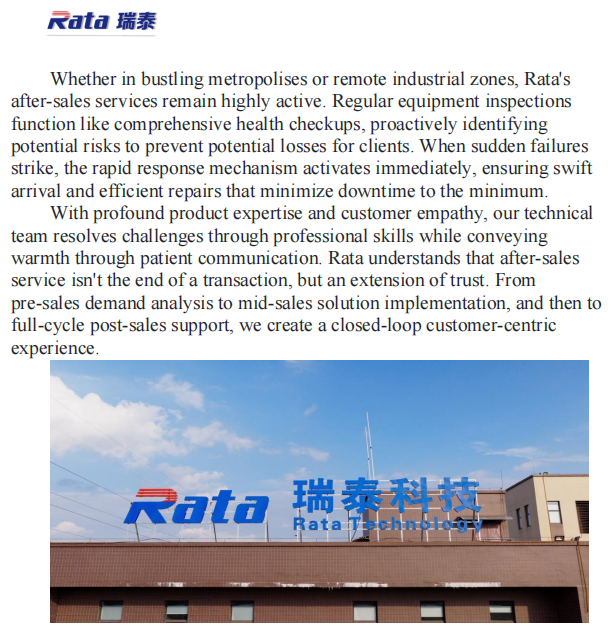 Rata 瑞泰

Whether in bustling metropolises or remote industrial zones, Rata's after-sales services remain highly active. Regular equipment inspections function like comprehensive health checkups, proactively identifying potential risks to prevent potential losses for clients. When sudden failures strike, the rapid response mechanism activates immediately, ensuring swift arrival and efficient repairs that minimize downtime to the minimum.

With profound product expertise and customer empathy, our technical team resolves challenges through professional skills while conveying warmth through patient communication. Rata understands that after-sales service isn't the end of a transaction, but an extension of trust. From pre-sales demand analysis to mid-sales solution implementation, and then to full-cycle post-sales support, we create a closed-loop customer-centric experience.

Rata 瑞泰科技
Rata Technology